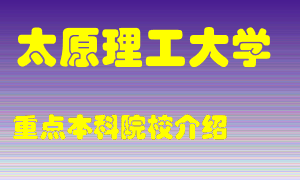 太原理工大学

重点本科院校介绍